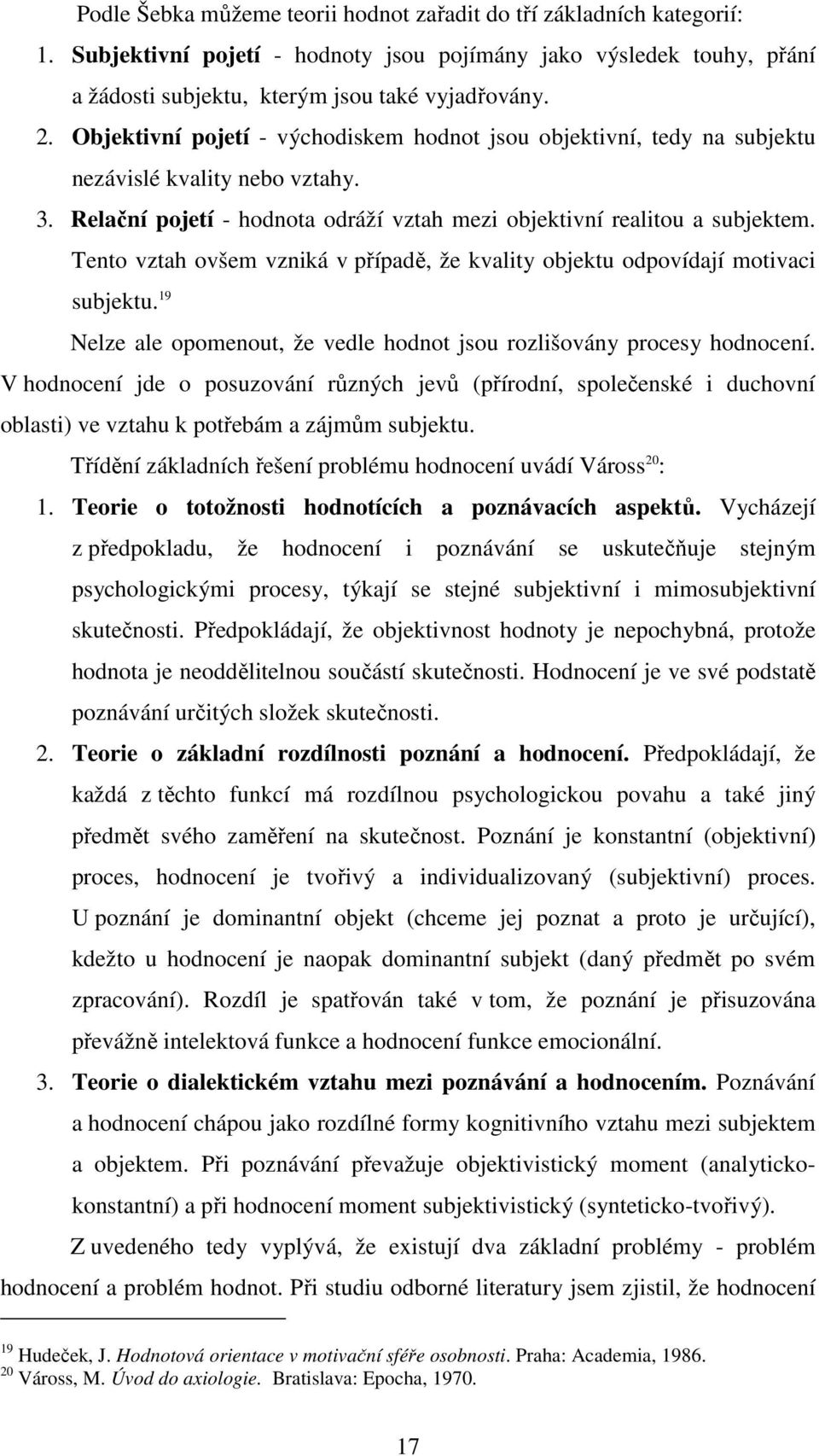 Podle Šebka můžeme teorii hodnot zařadit do tří základních kategorií:

1. Subjektivní pojetí - hodnoty jsou pojímány jako výsledek touhy, přání a žádosti subjektu, kterým jsou také vyjadřovány.

2. Objektivní pojetí - východiskem hodnot jsou objektivní, tedy na subjektu nezávislé kvality nebo vztahy.

3. Relační pojetí - hodnota odráží vztah mezi objektivní realitou a subjektem. Tento vztah ovšem vzniká v případě, že kvality objektu odpovídají motivaci subjektu.$^{19}$

Nelze ale opomenout, že vedle hodnot jsou rozlišovány procesy hodnocení. V hodnocení jde o posuzování různých jevů (přírodní, společenské i duchovní oblasti) ve vztahu k potřebám a zájmům subjektu.

Třídění základních řešení problému hodnocení uvádí Váross$^{20}$:

1. Teorie o totožnosti hodnotících a poznávacích aspektů. Vycházejí z předpokladu, že hodnocení i poznávání se uskutečňuje stejným psychologickými procesy, týkají se stejné subjektivní i mimosubjektivní skutečnosti. Předpokládají, že objektivnost hodnoty je nepochybná, protože hodnota je neoddělitelnou součástí skutečnosti. Hodnocení je ve své podstatě poznávání určitých složek skutečnosti.

2. Teorie o základní rozdílnosti poznání a hodnocení. Předpokládají, že každá z těchto funkcí má rozdílnou psychologickou povahu a také jiný předmět svého zaměření na skutečnost. Poznání je konstantní (objektivní) proces, hodnocení je tvořivý a individualizovaný (subjektivní) proces. U poznání je dominantní objekt (chceme jej poznat a proto je určující), kdežto u hodnocení je naopak dominantní subjekt (daný předmět po svém zpracování). Rozdíl je spatřován také v tom, že poznání je přisuzována převážně intelektová funkce a hodnocení funkce emocionální.

3. Teorie o dialektickém vztahu mezi poznávání a hodnocením. Poznávání a hodnocení chápou jako rozdílné formy kognitivního vztahu mezi subjektem a objektem. Při poznávání převažuje objektivistický moment (analyticko-konstantní) a při hodnocení moment subjektivistický (synteticko-tvořivý).

Z uvedeného tedy vyplývá, že existují dva základní problémy - problém hodnocení a problém hodnot. Při studiu odborné literatury jsem zjistil, že hodnocení

$^{19}$ Hudeček, J. Hodnotová orientace v motivační sféře osobnosti. Praha: Academia, 1986.
$^{20}$ Váross, M. Úvod do axiologie. Bratislava: Epocha, 1970.

17